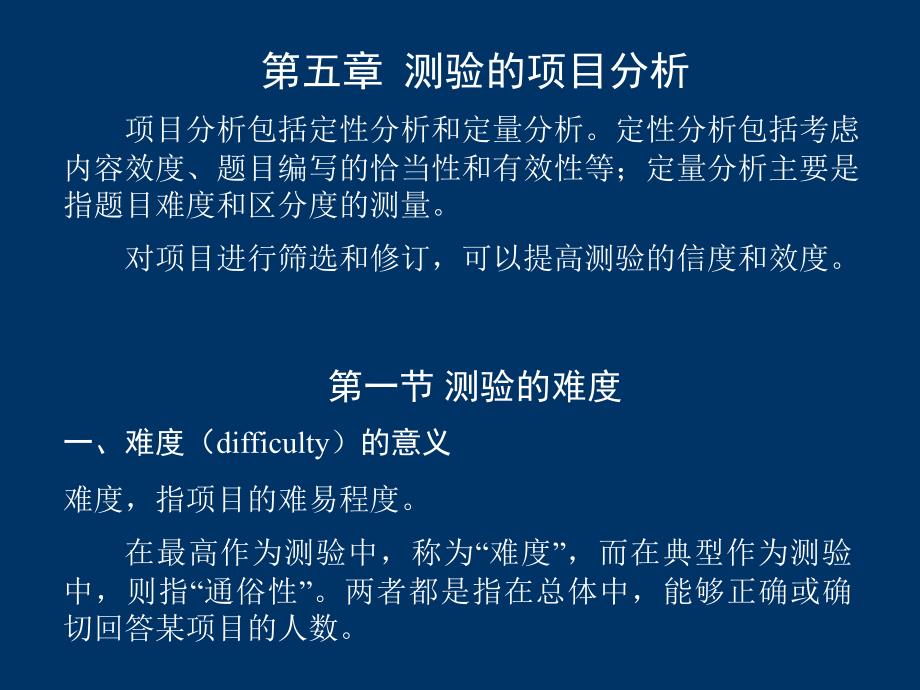 第五章 测验的项目分析

项目分析包括定性分析和定量分析。定性分析包括考虑内容效度、题目编写的恰当性和有效性等；定量分析主要是指题目难度和区分度的测量。

对项目进行筛选和修订，可以提高测验的信度和效度。

第一节 测验的难度

一、难度（difficulty）的意义

难度，指项目的难易程度。

在最高作为测验中，称为“难度”，而在典型作为测验中，则指“通俗性”。两者都是指在总体中，能够正确或确切回答某项目的人数。